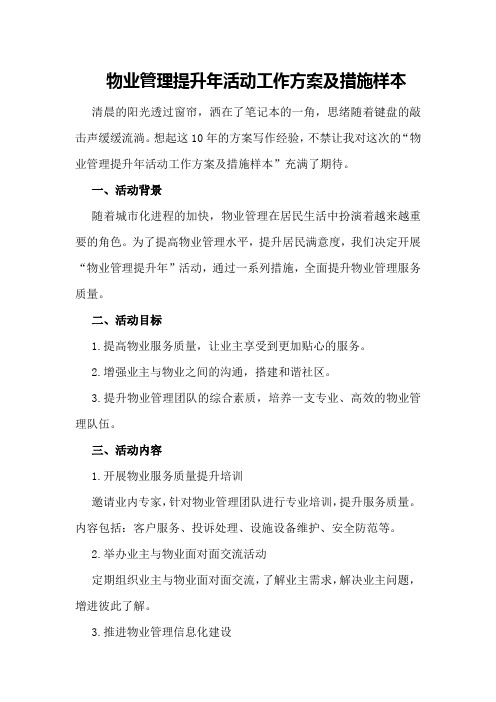 物业管理提升年活动工作方案及措施样本

清晨的阳光透过窗帘，洒在了笔记本的一角，思绪随着键盘的敲击声缓缓流淌。想起这10年的方案写作经验，不禁让我对这次的“物业管理提升年活动工作方案及措施样本”充满了期待。

一、活动背景

随着城市化进程的加快，物业管理在居民生活中扮演着越来越重要的角色。为了提高物业管理水平，提升居民满意度，我们决定开展“物业管理提升年”活动，通过一系列措施，全面提升物业管理服务质量。

二、活动目标

1.提高物业服务质量，让业主享受到更加贴心的服务。

2.增强业主与物业之间的沟通，搭建和谐社区。

3.提升物业管理团队的综合素质，培养一支专业、高效的物业管理队伍。

三、活动内容

1.开展物业服务质量提升培训

邀请业内专家，针对物业管理团队进行专业培训，提升服务质量。内容包括：客户服务、投诉处理、设施设备维护、安全防范等。

2.举办业主与物业面对面交流活动

定期组织业主与物业面对面交流，了解业主需求，解决业主问题，增进彼此了解。

3.推进物业管理信息化建设